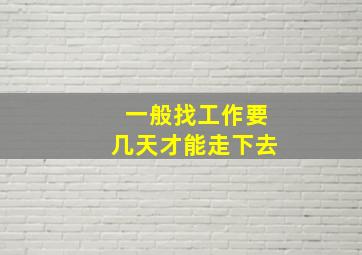 一般找工作要
几天才能走下去